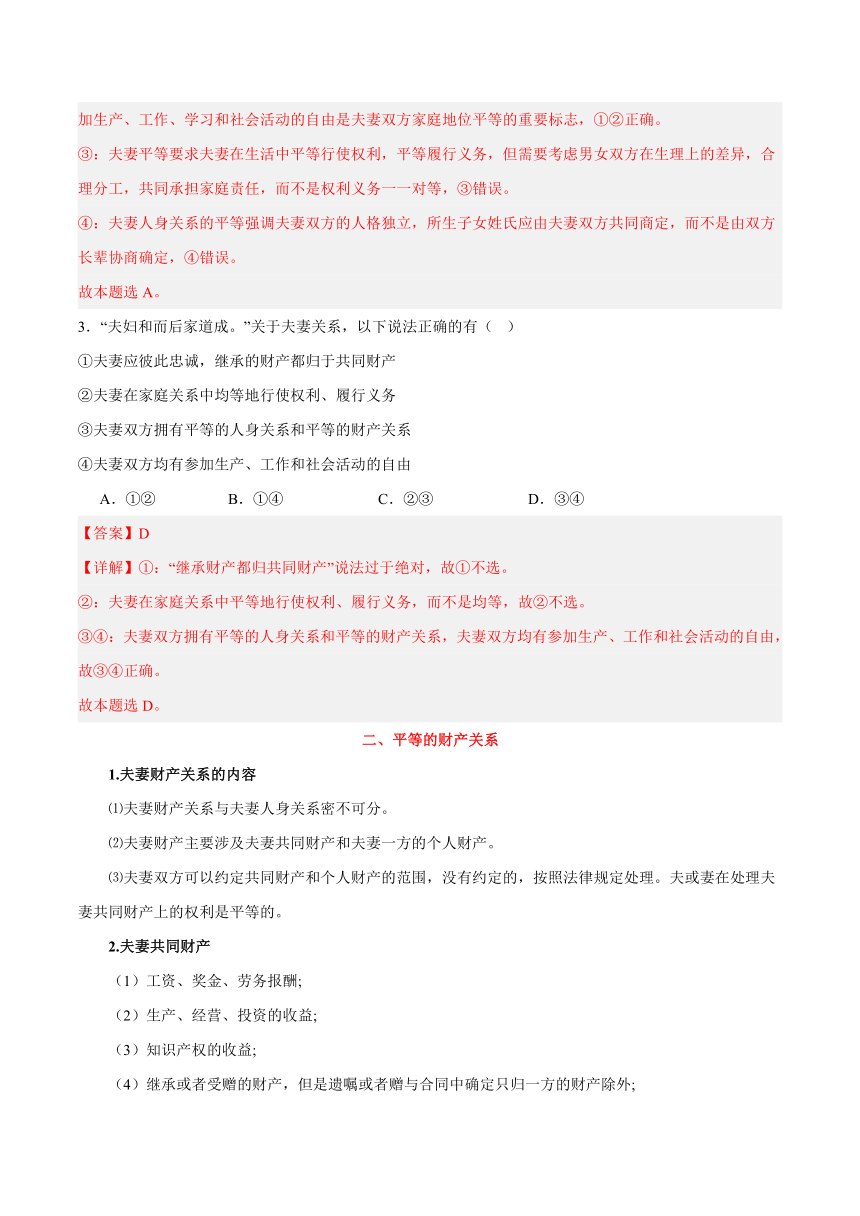 加生产、工作、学习和社会活动的自由是夫妻双方家庭地位平等的重要标志，①②正确。

③：夫妻平等要求夫妻在生活中平等行使权利，平等履行义务，但需要考虑男女双方在生理上的差异，合理分工，共同承担家庭责任，而不是权利义务一一对等，③错误。

④：夫妻人身关系的平等强调夫妻双方的人格独立，所生子女姓氏应由夫妻双方共同商定，而不是由双方长辈协商确定，④错误。

故本题选 A。

3．“夫妇和而后家道成。”关于夫妻关系，以下说法正确的有（　）

①夫妻应彼此忠诚，继承的财产都归于共同财产

②夫妻在家庭关系中均等地行使权利、履行义务

③夫妻双方拥有平等的人身关系和平等的财产关系

④夫妻双方均有参加生产、工作和社会活动的自由

A．①②　　B．①④　　C．②③　　D．③④

【答案】D

【详解】①：“继承财产都归共同财产”说法过于绝对，故①不选。

②：夫妻在家庭关系中平等地行使权利、履行义务，而不是均等，故②不选。

③④：夫妻双方拥有平等的人身关系和平等的财产关系，夫妻双方均有参加生产、工作和社会活动的自由，故③④正确。

故本题选 D。

二、平等的财产关系

1.夫妻财产关系的内容

⑴夫妻财产关系与夫妻人身关系密不可分。

⑵夫妻财产主要涉及夫妻共同财产和夫妻一方的个人财产。

⑶夫妻双方可以约定共同财产和个人财产的范围，没有约定的，按照法律规定处理。夫或妻在处理夫妻共同财产上的权利是平等的。

2.夫妻共同财产

（1）工资、奖金、劳务报酬;

（2）生产、经营、投资的收益;

（3）知识产权的收益;

（4）继承或者受赠的财产，但是遗嘱或者赠与合同中确定只归一方的财产除外;